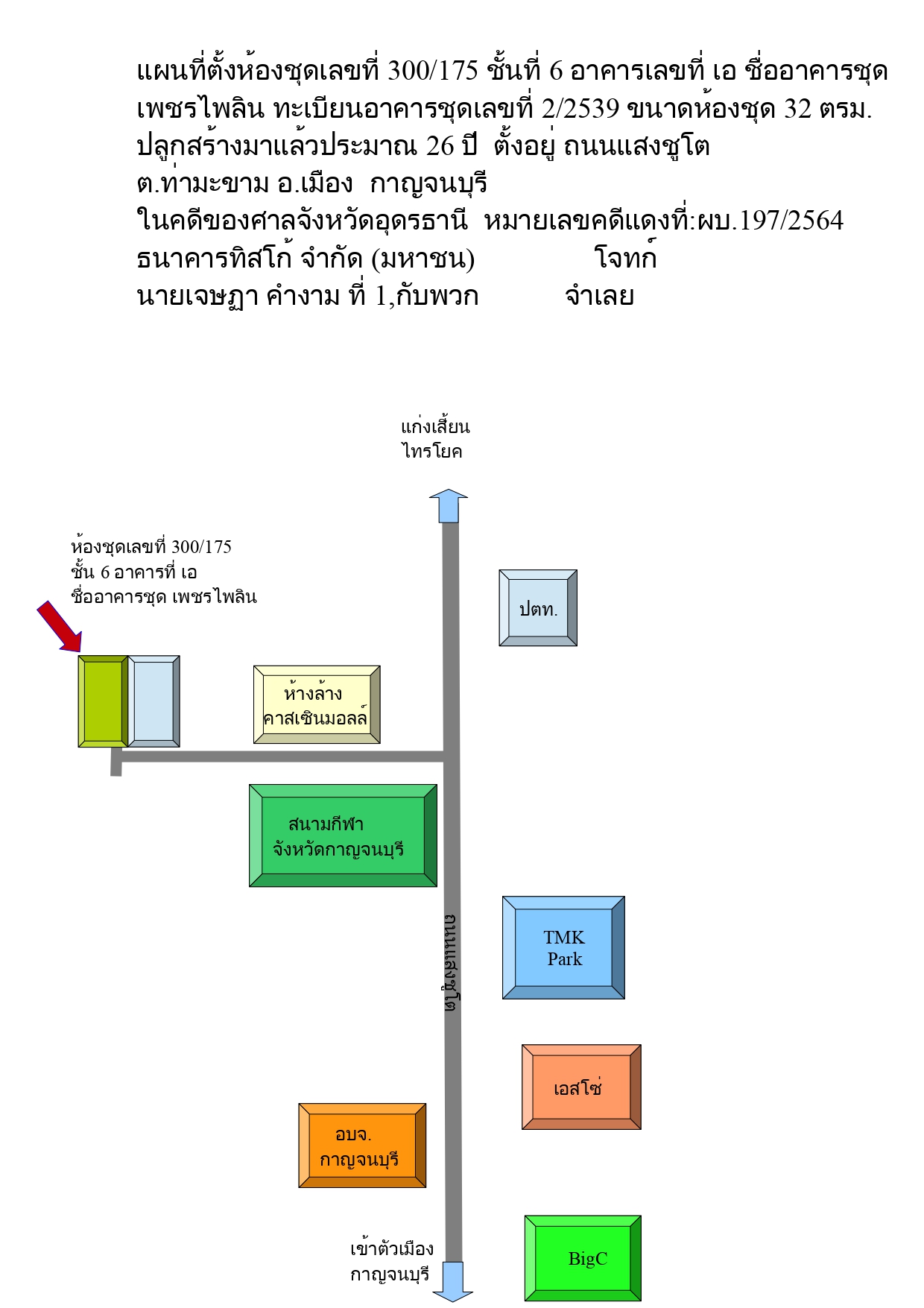 แผนที่ตั้งห้องชุดเลขที่ 300/175 ชั้นที่ 6 อาคารเลขที่ เอ ชื่ออาคารชุด เพชรไพลิน ทะเบียนอาคารชุดเลขที่ 2/2539 ขนาดห้องชุด 32 ตรม. ปลูกสร้างมาแล้วประมาณ 26 ปี ตั้งอยู่ ถนนแสงชูโต
ต.ท่ามะขาม อ.เมือง กาญจนบุรี
ในคดีของศาลจังหวัดอุดรธานี หมายเลขคดีแดงที่:ผบ.197/2564
ธนาคารทิสโก้ จำกัด (มหาชน) โจทก์
นายเจษฎา คำงาม ที่ 1,กับพวก จำเลย

แก่งเสี้ยน
ไทรโยค

ห้องชุดเลขที่ 300/175
ชั้น 6 อาคารที่ เอ
ชื่ออาคารชุด เพชรไพลิน

ปตท.

ห้างล้าง
คาสเซินมอลล์

สนามกีฬา
จังหวัดกาญจนบุรี

ถนนแสงชูโต

TMK
Park

เอสโซ่

อบจ.
กาญจนบุรี

เข้าตัวเมือง
กาญจนบุรี

BigC